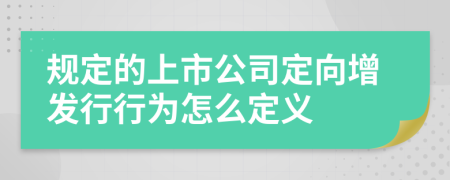 规定的上市公司定向增发行行为怎么定义